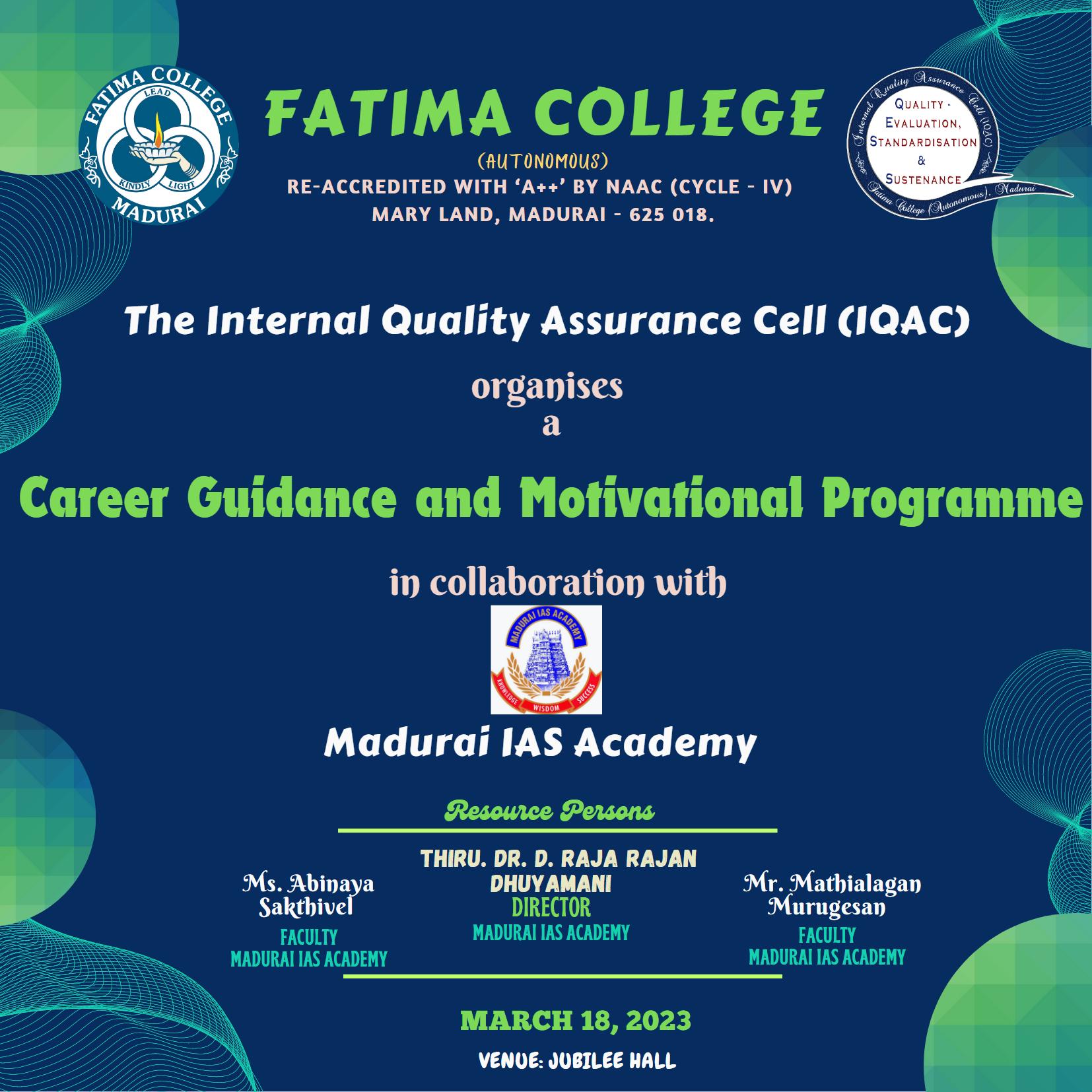 FATIMA COLLEGE
LEAD
KINDLY LIGHT
MADURAI

FATIMA COLLEGE
(AUTONOMOUS)
RE-ACCREDITED WITH 'A++' BY NAAC (CYCLE - IV)
MARY LAND, MADURAI - 625 018.

Internal Quality Assurance Cell (IQAC)
QUALITY - EVALUATION, STANDARDISATION & SUSTENANCE
Fatima College (Autonomous), Madurai

The Internal Quality Assurance Cell (IQAC)

organises
a

Career Guidance and Motivational Programme

in collaboration with

MADURAI IAS ACADEMY
KNOWLEDGE WISDOM SUCCESS

Madurai IAS Academy

Resource Persons

Ms. Abinaya Sakthivel
FACULTY
MADURAI IAS ACADEMY

THIRU. DR. D. RAJA RAJAN DHUYAMANI
DIRECTOR
MADURAI IAS ACADEMY

Mr. Mathialagan Murugesan
FACULTY
MADURAI IAS ACADEMY

MARCH 18, 2023

VENUE: JUBILEE HALL